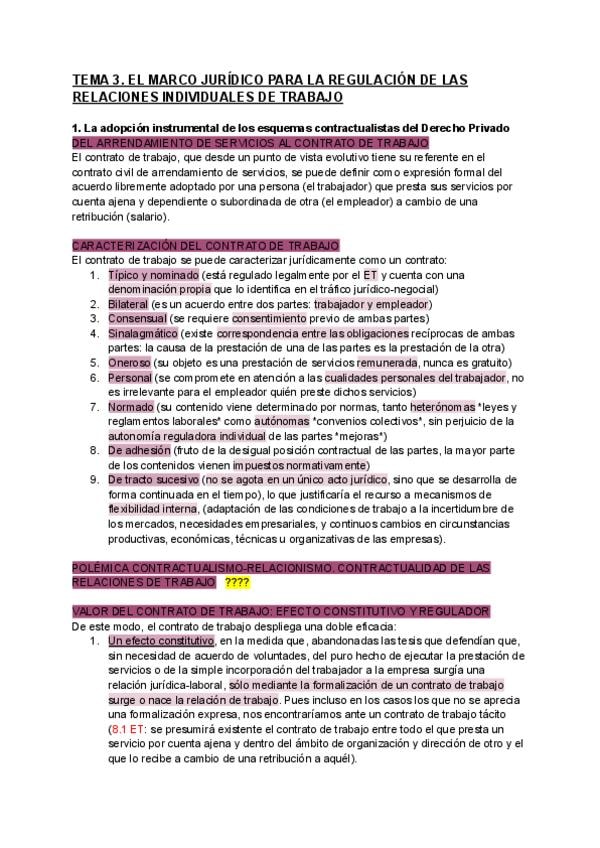 TEMA 3. EL MARCO JURÍDICO PARA LA REGULACIÓN DE LAS RELACIONES INDIVIDUALES DE TRABAJO

1. La adopción instrumental de los esquemas contractualistas del Derecho Privado
DEL ARRENDAMIENTO DE SERVICIOS AL CONTRATO DE TRABAJO
El contrato de trabajo, que desde un punto de vista evolutivo tiene su referente en el contrato civil de arrendamiento de servicios, se puede definir como expresión formal del acuerdo libremente adoptado por una persona (el trabajador) que presta sus servicios por cuenta ajena y dependiente o subordinada de otra (el empleador) a cambio de una retribución (salario).

CARACTERIZACIÓN DEL CONTRATO DE TRABAJO
El contrato de trabajo se puede caracterizar jurídicamente como un contrato:
1. Típico y nominado (está regulado legalmente por el ET y cuenta con una denominación propia que lo identifica en el tráfico jurídico-negocial)
2. Bilateral (es un acuerdo entre dos partes: trabajador y empleador)
3. Consensual (se requiere consentimiento previo de ambas partes)
4. Sinalagmático (existe correspondencia entre las obligaciones recíprocas de ambas partes: la causa de la prestación de una de las partes es la prestación de la otra)
5. Oneroso (su objeto es una prestación de servicios remunerada, nunca es gratuito)
6. Personal (se compromete en atención a las cualidades personales del trabajador, no es irrelevante para el empleador quién preste dichos servicios)
7. Normado (su contenido viene determinado por normas, tanto heterónomas "leyes y reglamentos laborales" como autónomas "convenios colectivos", sin perjuicio de la autonomía reguladora individual de las partes "mejoras")
8. De adhesión (fruto de la desigual posición contractual de las partes, la mayor parte de los contenidos vienen impuestos normativamente)
9. De tracto sucesivo (no se agota en un único acto jurídico, sino que se desarrolla de forma continuada en el tiempo), lo que justificaría el recurso a mecanismos de flexibilidad interna, (adaptación de las condiciones de trabajo a la incertidumbre de los mercados, necesidades empresariales, y continuos cambios en circunstancias productivas, económicas, técnicas u organizativas de las empresas).

POLÉMICA CONTRACTUALISMO-RELACIONISMO. CONTRACTUALIDAD DE LAS RELACIONES DE TRABAJO ????

VALOR DEL CONTRATO DE TRABAJO: EFECTO CONSTITUTIVO Y REGULADOR
De este modo, el contrato de trabajo despliega una doble eficacia:
1. Un efecto constitutivo, en la medida que, abandonadas las tesis que defendían que, sin necesidad de acuerdo de voluntades, del puro hecho de ejecutar la prestación de servicios o de la simple incorporación del trabajador a la empresa surgía una relación jurídica-laboral, sólo mediante la formalización de un contrato de trabajo surge o nace la relación de trabajo. Pues incluso en los casos los que no se aprecia una formalización expresa, nos encontraríamos ante un contrato de trabajo tácito (8.1 ET: se presumirá existente el contrato de trabajo entre todo el que presta un servicio por cuenta ajena y dentro del ámbito de organización y dirección de otro y el que lo recibe a cambio de una retribución a aquél).